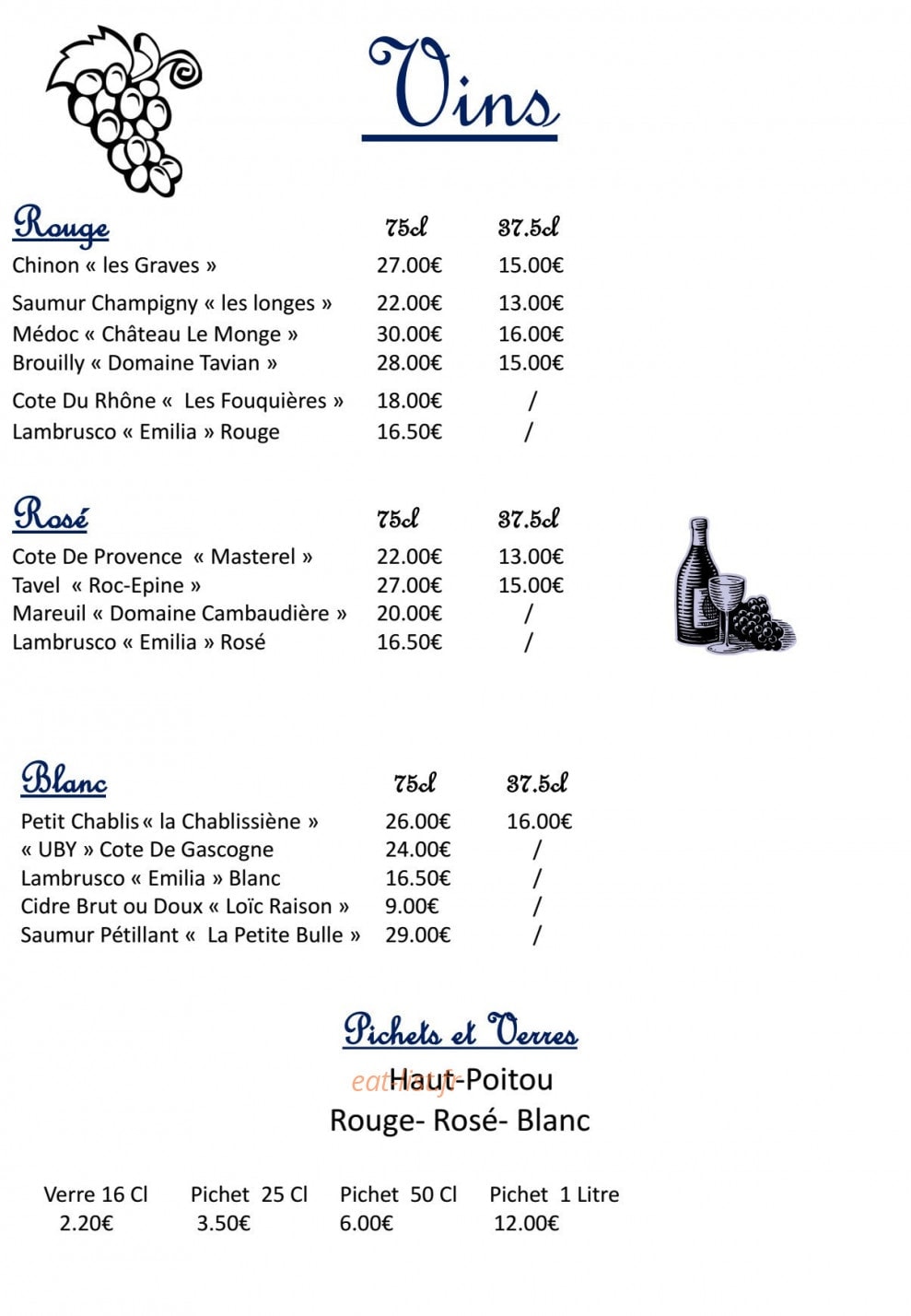 Vins

| Rouge | 75cl | 37.5cl |
|---|---|---|
| Chinon « les Graves » | 27.00€ | 15.00€ |
| Saumur Champigny « les longes » | 22.00€ | 13.00€ |
| Médoc « Château Le Monge » | 30.00€ | 16.00€ |
| Brouilly « Domaine Tavian » | 28.00€ | 15.00€ |
| Cote Du Rhône « Les Fouquières » | 18.00€ | / |
| Lambrusco « Emilia » Rouge | 16.50€ | / |

| Rosé | 75cl | 37.5cl |
|---|---|---|
| Cote De Provence « Masterel » | 22.00€ | 13.00€ |
| Tavel « Roc-Epine » | 27.00€ | 15.00€ |
| Mareuil « Domaine Cambaudière » | 20.00€ | / |
| Lambrusco « Emilia » Rosé | 16.50€ | / |

| Blanc | 75cl | 37.5cl |
|---|---|---|
| Petit Chablis « la Chablissiène » | 26.00€ | 16.00€ |
| « UBY » Cote De Gascogne | 24.00€ | / |
| Lambrusco « Emilia » Blanc | 16.50€ | / |
| Cidre Brut ou Doux « Loïc Raison » | 9.00€ | / |
| Saumur Pétillant « La Petite Bulle » | 29.00€ | / |

Pichets et Verres

eat-list.fr

Haut-Poitou
Rouge- Rosé- Blanc

| Verre 16 Cl | Pichet 25 Cl | Pichet 50 Cl | Pichet 1 Litre |
|---|---|---|---|
| 2.20€ | 3.50€ | 6.00€ | 12.00€ |